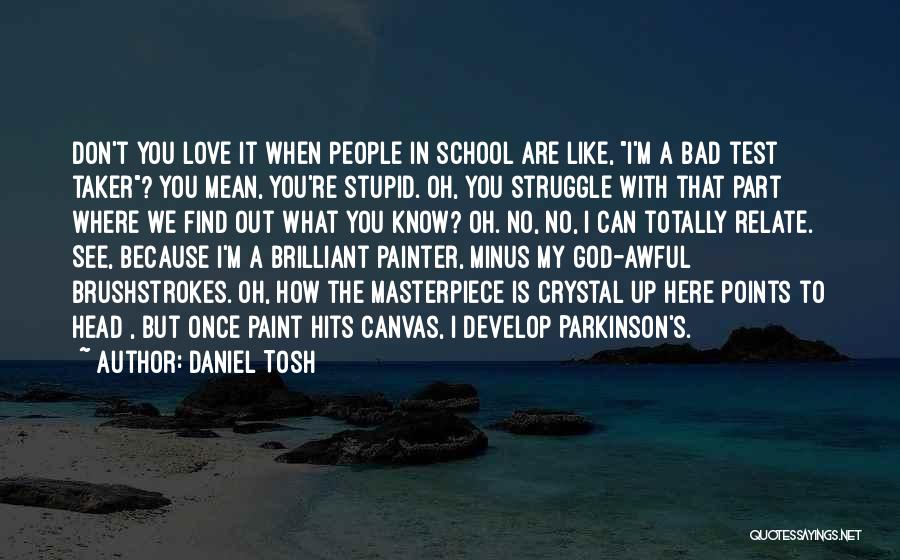 DON'T YOU LOVE IT WHEN PEOPLE IN SCHOOL ARE LIKE, "I'M A BAD TEST TAKER"? YOU MEAN, YOU'RE STUPID. OH, YOU STRUGGLE WITH THAT PART WHERE WE FIND OUT WHAT YOU KNOW? OH. NO, NO, I CAN TOTALLY RELATE. SEE, BECAUSE I'M A BRILLIANT PAINTER, MINUS MY GOD-AWFUL BRUSHSTROKES. OH, HOW THE MASTERPIECE IS CRYSTAL UP HERE POINTS TO HEAD , BUT ONCE PAINT HITS CANVAS, I DEVELOP PARKINSON'S.

~ AUTHOR: DANIEL TOSH

QUOTESSAYINGS.NET